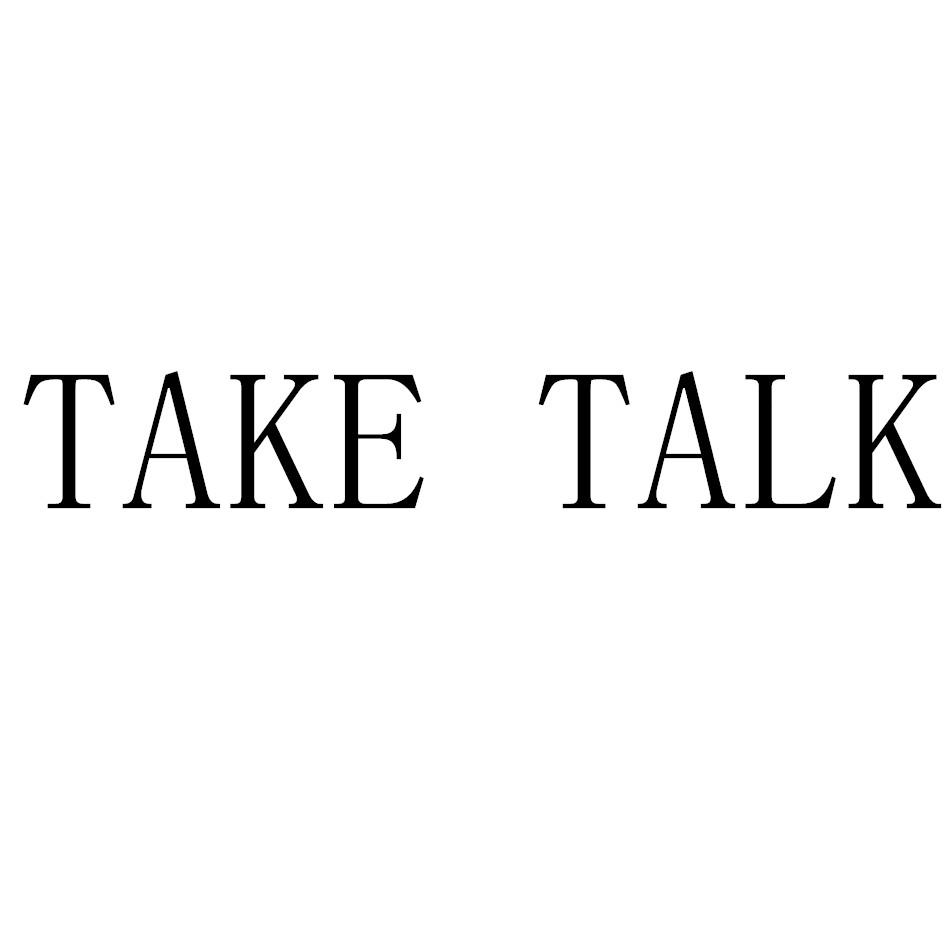 TAKE TALK